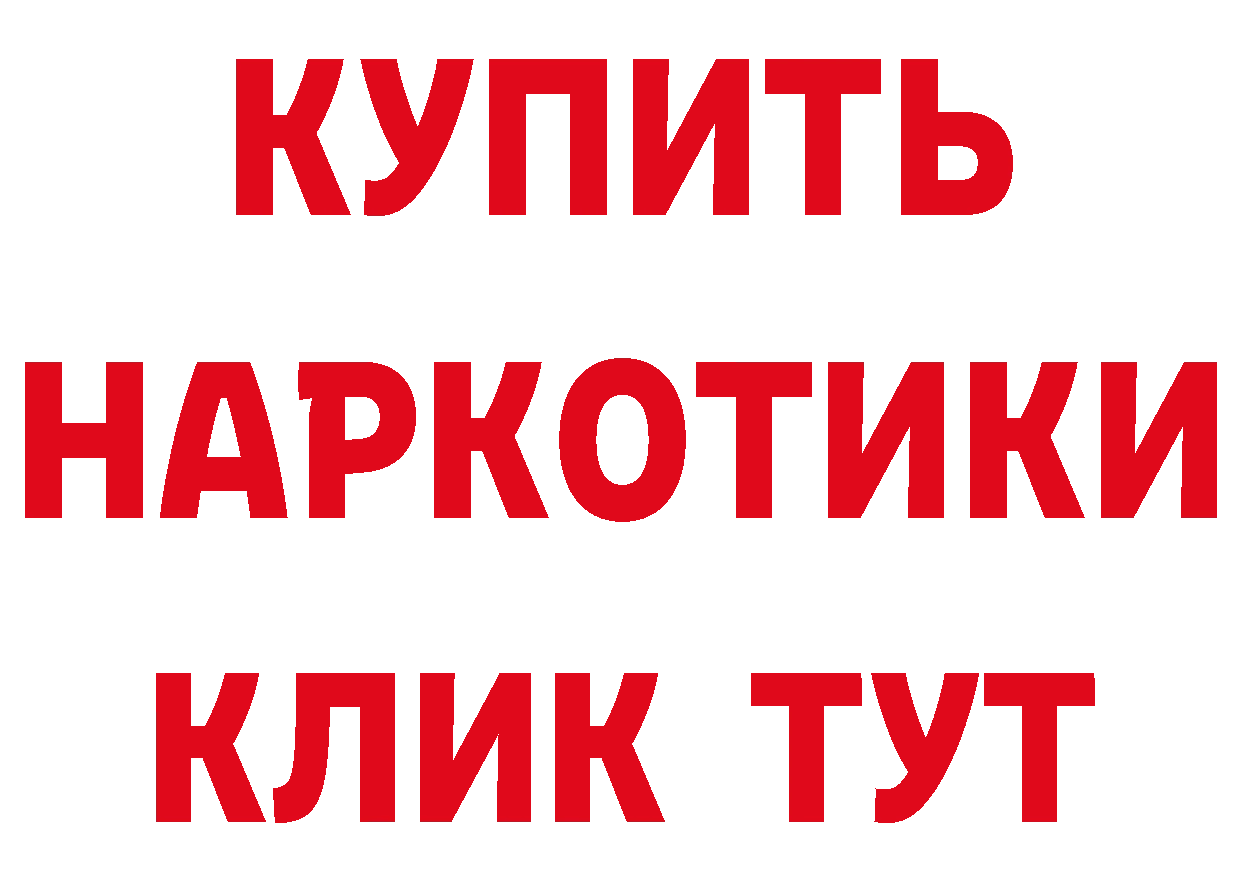 КУПИТЬ
НАРКОТИКИ
КЛИК ТУТ